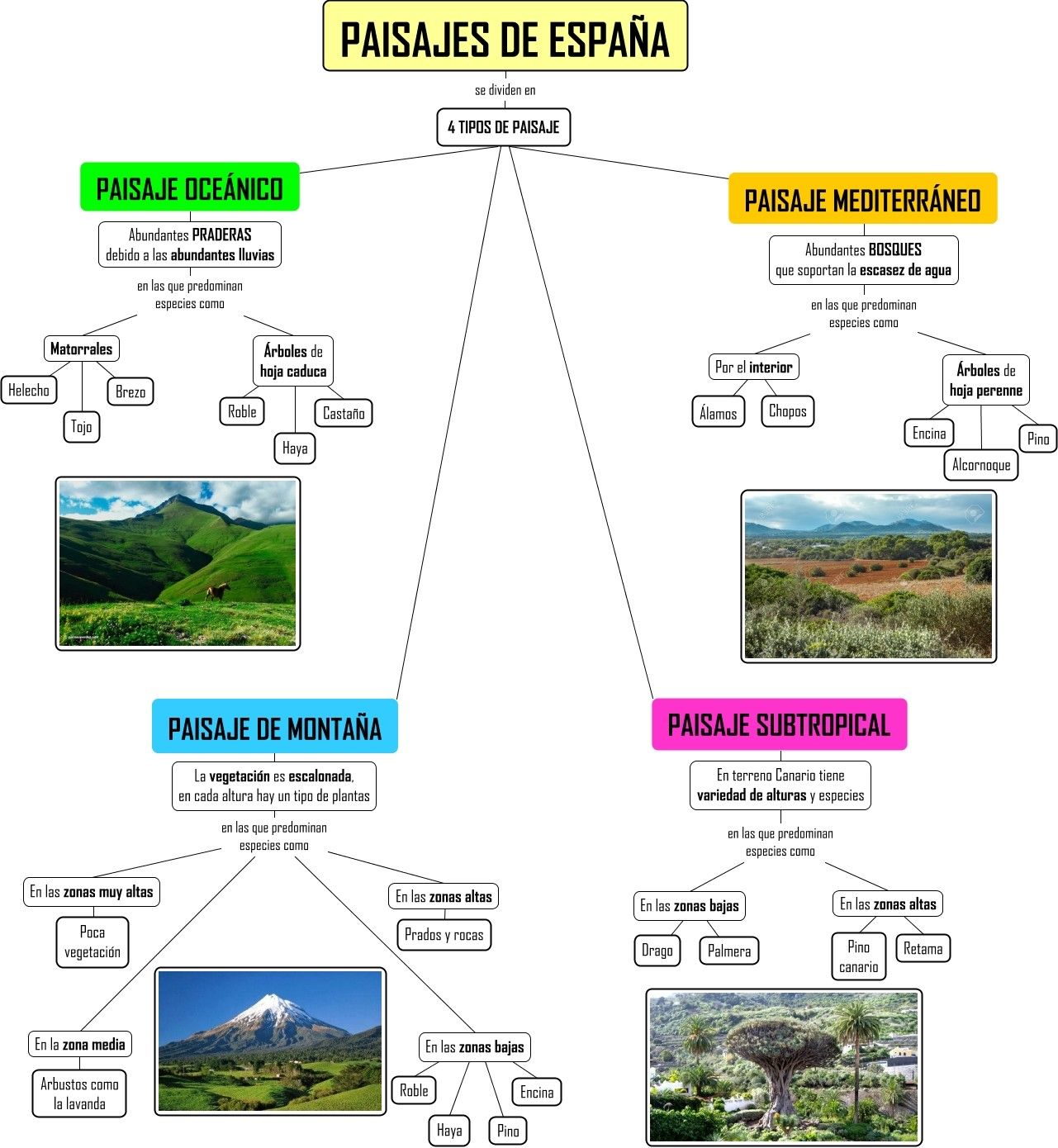 PAISAJES DE ESPAÑA

se dividen en

4 TIPOS DE PAISAJE

PAISAJE OCEÁNICO

Abundantes PRADERAS debido a las abundantes lluvias

en las que predominan especies como

Matorrales

Helecho

Tojo

Brezo

Árboles de hoja caduca

Roble

Haya

Castaño

PAISAJE MEDITERRÁNEO

Abundantes BOSQUES que soportan la escasez de agua

en las que predominan especies como

Por el interior

Álamos

Chopos

Árboles de hoja perenne

Encina

Alcornoque

Pino

PAISAJE DE MONTAÑA

La vegetación es escalonada, en cada altura hay un tipo de plantas

en las que predominan especies como

En las zonas muy altas

Poca vegetación

En las zonas altas

Prados y rocas

En la zona media

Arbustos como la lavanda

En las zonas bajas

Roble

Haya

Pino

Encina

PAISAJE SUBTROPICAL

En terreno Canario tiene variedad de alturas y especies

en las que predominan especies como

En las zonas bajas

Drago

Palmera

En las zonas altas

Pino canario

Retama